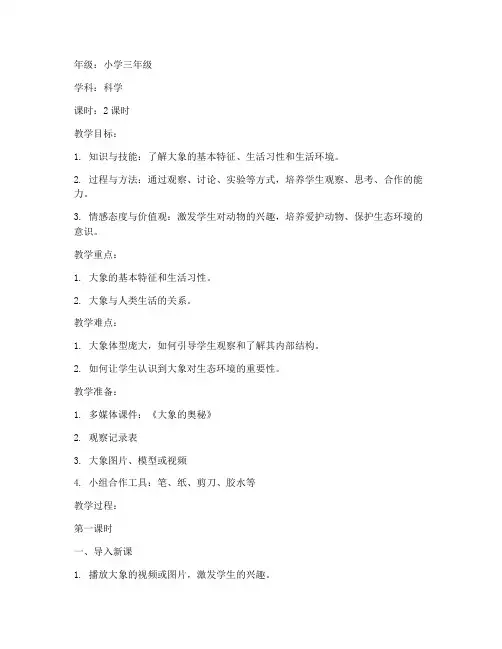 年级：小学三年级

学科：科学

课时：2 课时

教学目标：

1. 知识与技能：了解大象的基本特征、生活习性和生活环境。

2. 过程与方法：通过观察、讨论、实验等方式，培养学生观察、思考、合作的能力。

3. 情感态度与价值观：激发学生对动物的兴趣，培养爱护动物、保护生态环境的意识。

教学重点：

1. 大象的基本特征和生活习性。

2. 大象与人类生活的关系。

教学难点：

1. 大象体型庞大，如何引导学生观察和了解其内部结构。

2. 如何让学生认识到大象对生态环境的重要性。

教学准备：

1. 多媒体课件：《大象的奥秘》

2. 观察记录表

3. 大象图片、模型或视频

4. 小组合作工具：笔、纸、剪刀、胶水等

教学过程：

第一课时

一、导入新课

1. 播放大象的视频或图片，激发学生的兴趣。